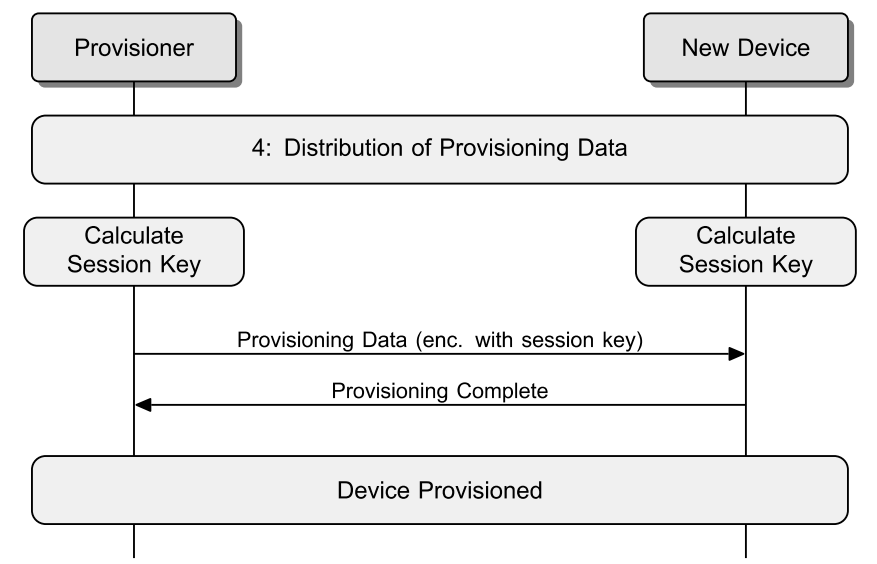 Provisioner

New Device

4: Distribution of Provisioning Data

Calculate Session Key

Calculate Session Key

Provisioning Data (enc. with session key)

Provisioning Complete

Device Provisioned